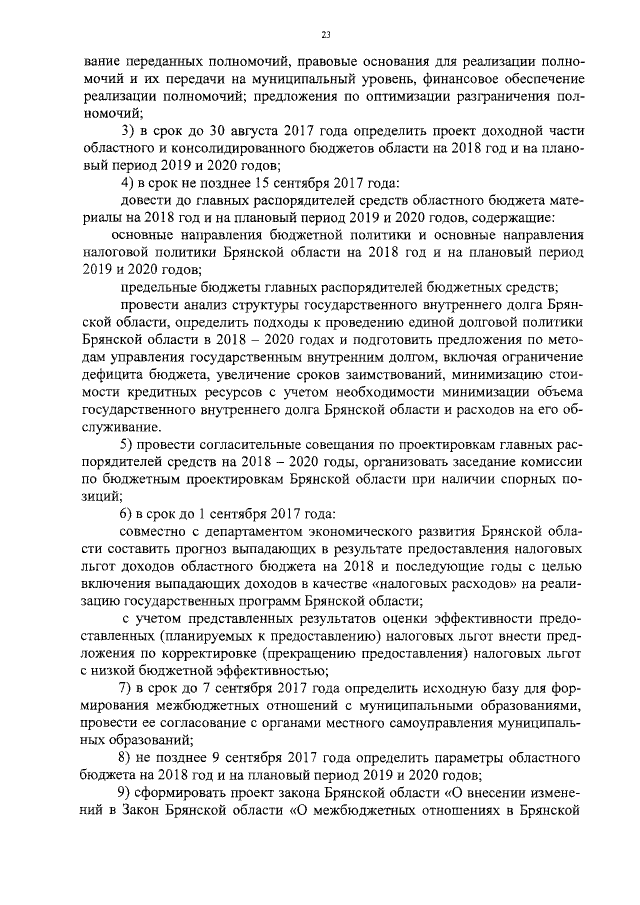 23

вание переданных полномочий, правовые основания для реализации полномочий и их передачи на муниципальный уровень, финансовое обеспечение реализации полномочий; предложения по оптимизации разграничения полномочий;

3) в срок до 30 августа 2017 года определить проект доходной части областного и консолидированного бюджетов области на 2018 год и на плановый период 2019 и 2020 годов;

4) в срок не позднее 15 сентября 2017 года:

довести до главных распорядителей средств областного бюджета материалы на 2018 год и на плановый период 2019 и 2020 годов, содержащие:

основные направления бюджетной политики и основные направления налоговой политики Брянской области на 2018 год и на плановый период 2019 и 2020 годов;

предельные бюджеты главных распорядителей бюджетных средств;

провести анализ структуры государственного внутреннего долга Брянской области, определить подходы к проведению единой долговой политики Брянской области в 2018 – 2020 годах и подготовить предложения по методам управления государственным внутренним долгом, включая ограничение дефицита бюджета, увеличение сроков заимствований, минимизацию стоимости кредитных ресурсов с учетом необходимости минимизации объема государственного внутреннего долга Брянской области и расходов на его обслуживание.

5) провести согласительные совещания по проектировкам главных распорядителей средств на 2018 – 2020 годы, организовать заседание комиссии по бюджетным проектировкам Брянской области при наличии спорных позиций;

6) в срок до 1 сентября 2017 года:

совместно с департаментом экономического развития Брянской области составить прогноз выпадающих в результате предоставления налоговых льгот доходов областного бюджета на 2018 и последующие годы с целью включения выпадающих доходов в качестве «налоговых расходов» на реализацию государственных программ Брянской области;

с учетом представленных результатов оценки эффективности предоставленных (планируемых к предоставлению) налоговых льгот внести предложения по корректировке (прекращению предоставления) налоговых льгот с низкой бюджетной эффективностью;

7) в срок до 7 сентября 2017 года определить исходную базу для формирования межбюджетных отношений с муниципальными образованиями, провести ее согласование с органами местного самоуправления муниципальных образований;

8) не позднее 9 сентября 2017 года определить параметры областного бюджета на 2018 год и на плановый период 2019 и 2020 годов;

9) сформировать проект закона Брянской области «О внесении изменений в Закон Брянской области «О межбюджетных отношениях в Брянской